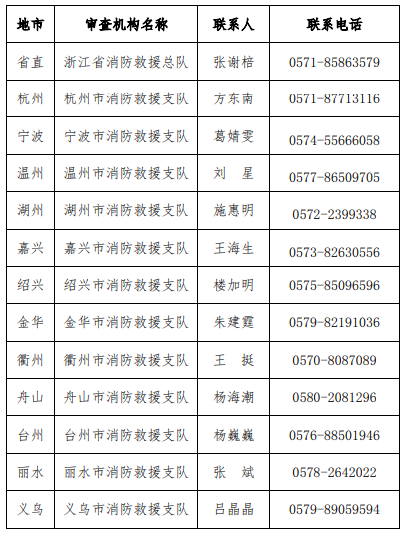 | 地市 | 审查机构名称 | 联系人 | 联系电话 |
|---|---|---|---|
| 省直 | 浙江省消防救援总队 | 张谢棓 | 0571-85863579 |
| 杭州 | 杭州市消防救援支队 | 方东南 | 0571-87713116 |
| 宁波 | 宁波市消防救援支队 | 葛婧雯 | 0574-55666058 |
| 温州 | 温州市消防救援支队 | 刘　星 | 0577-86509705 |
| 湖州 | 湖州市消防救援支队 | 施惠明 | 0572-2399338 |
| 嘉兴 | 嘉兴市消防救援支队 | 王海生 | 0573-82630556 |
| 绍兴 | 绍兴市消防救援支队 | 楼加明 | 0575-85096596 |
| 金华 | 金华市消防救援支队 | 朱建霆 | 0579-82191036 |
| 衢州 | 衢州市消防救援支队 | 王　挺 | 0570-8087089 |
| 舟山 | 舟山市消防救援支队 | 杨海潮 | 0580-2081296 |
| 台州 | 台州市消防救援支队 | 杨巍巍 | 0576-88501946 |
| 丽水 | 丽水市消防救援支队 | 张　斌 | 0578-2642022 |
| 义乌 | 义乌市消防救援支队 | 吕晶晶 | 0579-89059594 |